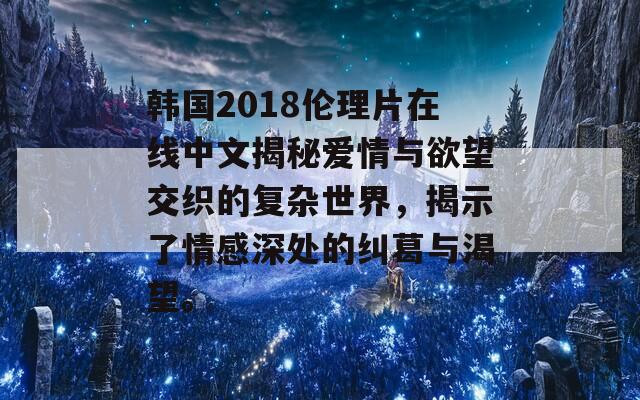 韩国2018伦理片在线中文揭秘爱情与欲望交织的复杂世界，揭示了情感深处的纠葛与渴望。